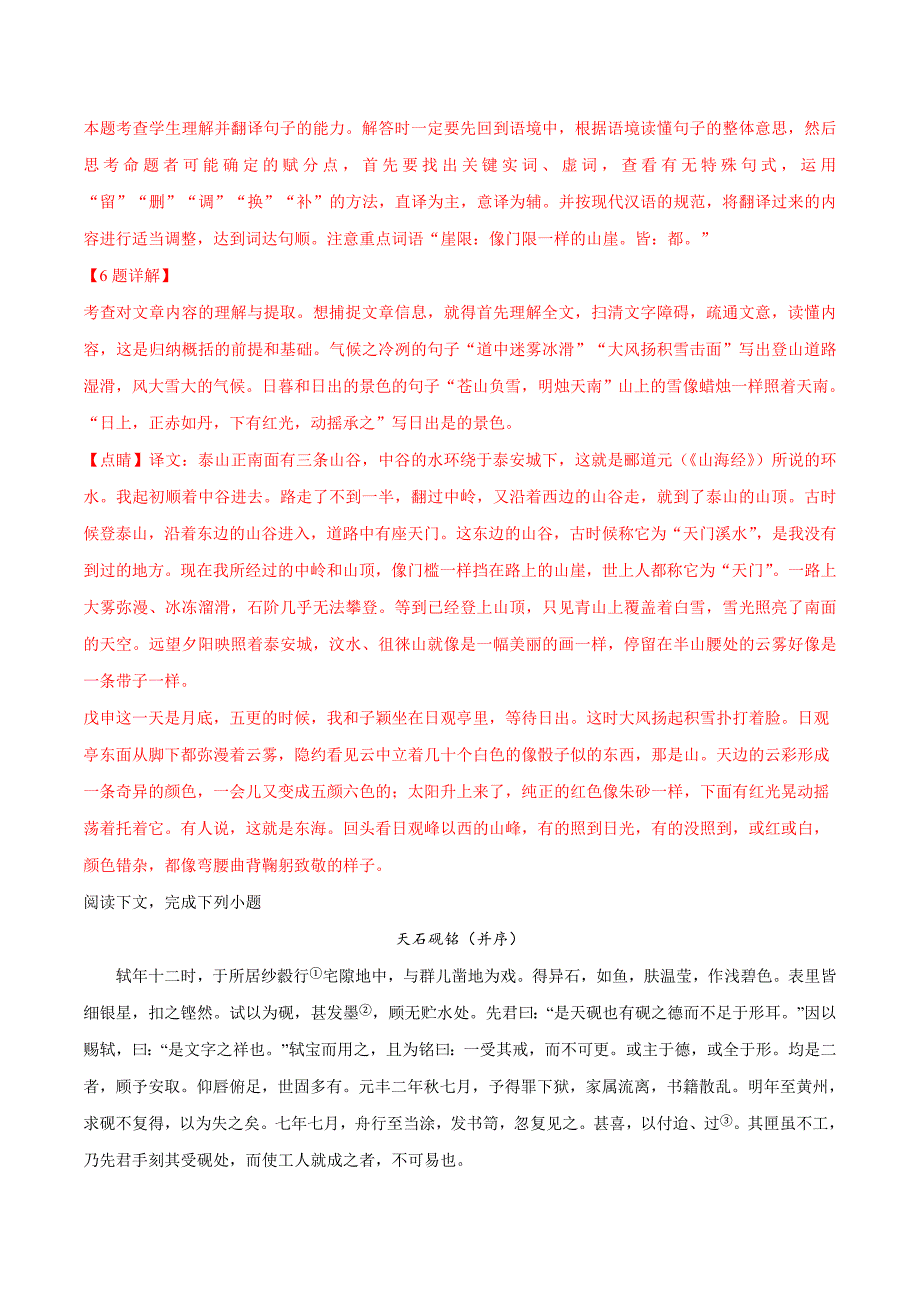 本题考查学生理解并翻译句子的能力。解答时一定要先回到语境中，根据语境读懂句子的整体意思，然后思考命题者可能确定的赋分点，首先要找出关键实词、虚词，查看有无特殊句式，运用“留”“删”“调”“换”“补”的方法，直译为主，意译为辅。并按现代汉语的规范，将翻译过来的内容进行适当调整，达到词达句顺。注意重点词语“崖限：像门限一样的山崖。皆：都。”

【6题详解】

考查对文章内容的理解与提取。想捕捉文章信息，就得首先理解全文，扫清文字障碍，疏通文意，读懂内容，这是归纳概括的前提和基础。气候之冷冽的句子“道中迷雾冰滑”“大风扬积雪击面”写出登山道路湿滑，风大雪大的气候。日暮和日出的景色的句子“苍山负雪，明烛天南”山上的雪像蜡烛一样照着天南。“日上，正赤如丹，下有红光，动摇承之”写日出是的景色。

【点睛】译文：泰山正南面有三条山谷，中谷的水环绕于泰安城下，这就是郦道元（《山海经》）所说的环水。我起初顺着中谷进去。路走了不到一半，翻过中岭，又沿着西边的山谷走，就到了泰山的山顶。古时候登泰山，沿着东边的山谷进入，道路中有座天门。这东边的山谷，古时候称它为“天门溪水”，是我没有到过的地方。现在我所经过的中岭和山顶，像门槛一样挡在路上的山崖，世上人都称它为“天门”。一路上大雾弥漫、冰冻溜滑，石阶几乎无法攀登。等到已经登上山顶，只见青山上覆盖着白雪，雪光照亮了南面的天空。远望夕阳映照着泰安城，汶水、徂徕山就像是一幅美丽的画一样，停留在半山腰处的云雾好像是一条带子一样。

戊申这一天是月底，五更的时候，我和子颖坐在日观亭里，等待日出。这时大风扬起积雪扑打着脸。日观亭东面从脚下都弥漫着云雾，隐约看见云中立着几十个白色的像骰子似的东西，那是山。天边的云彩形成一条奇异的颜色，一会儿又变成五颜六色的；太阳升上来了，纯正的红色像朱砂一样，下面有红光晃动摇荡着托着它。有人说，这就是东海。回头看日观峰以西的山峰，有的照到日光，有的没照到，或红或白，颜色错杂，都像弯腰曲背鞠躬致敬的样子。

阅读下文，完成下列小题

天石砚铭（并序）

轼年十二时，于所居纱縠行①宅隙地中，与群儿凿地为戏。得异石，如鱼，肤温莹，作浅碧色。表里皆细银星，扣之铿然。试以为砚，甚发墨②，顾无贮水处。先君曰：“是天砚也有砚之德而不足于形耳。”因以赐轼，曰：“是文字之祥也。”轼宝而用之，且为铭曰：一受其戒，而不可更。或主于德，或全于形。均是二者，顾予安取。仰唇俯足，世固多有。元丰二年秋七月，予得罪下狱，家属流离，书籍散乱。明年至黄州，求砚不复得，以为失之矣。七年七月，舟行至当涂，发书笥，忽复见之。甚喜，以付迨、过③。其匣虽不工，乃先君手刻其受砚处，而使工人就成之者，不可易也。